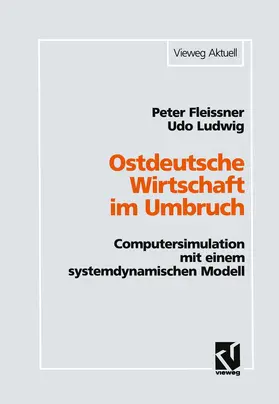 Vieweg Aktuell

Peter Fleissner
Udo Ludwig

Ostdeutsche Wirtschaft im Umbruch

Computersimulation mit einem systemdynamischen Modell

vieweg